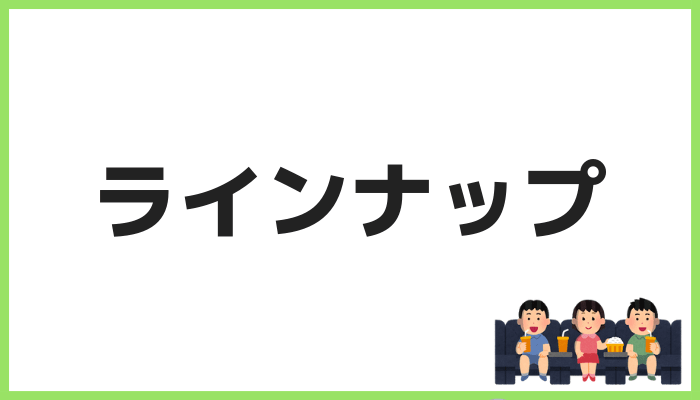 ラインナップ